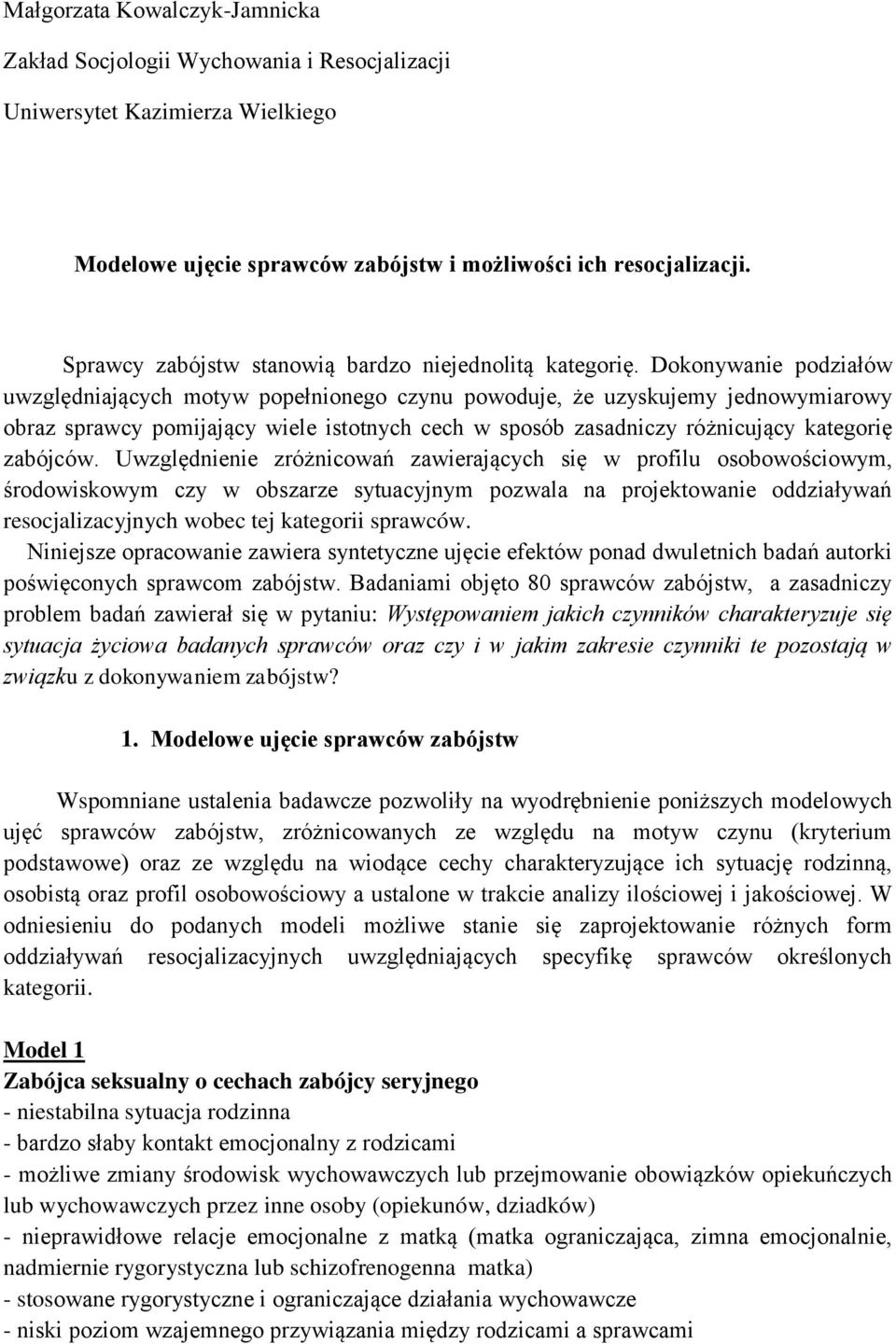 Małgorzata Kowalczyk-Jamnicka

Zakład Socjologii Wychowania i Resocjalizacji

Uniwersytet Kazimierza Wielkiego

Modelowe ujęcie sprawców zabójstw i możliwości ich resocjalizacji.

Sprawcy zabójstw stanowią bardzo niejednolitą kategorię. Dokonywanie podziałów uwzględniających motyw popełnionego czynu powoduje, że uzyskujemy jednowymiarowy obraz sprawcy pomijający wiele istotnych cech w sposób zasadniczy różnicujący kategorię zabójców. Uwzględnienie zróżnicowań zawierających się w profilu osobowościowym, środowiskowym czy w obszarze sytuacyjnym pozwala na projektowanie oddziaływań resocjalizacyjnych wobec tej kategorii sprawców.

Niniejsze opracowanie zawiera syntetyczne ujęcie efektów ponad dwuletnich badań autorki poświęconych sprawcom zabójstw. Badaniami objęto 80 sprawców zabójstw, a zasadniczy problem badań zawierał się w pytaniu: Występowaniem jakich czynników charakteryzuje się sytuacja życiowa badanych sprawców oraz czy i w jakim zakresie czynniki te pozostają w związku z dokonywaniem zabójstw?

1. Modelowe ujęcie sprawców zabójstw

Wspomniane ustalenia badawcze pozwoliły na wyodrębnienie poniższych modelowych ujęć sprawców zabójstw, zróżnicowanych ze względu na motyw czynu (kryterium podstawowe) oraz ze względu na wiodące cechy charakteryzujące ich sytuację rodzinną, osobistą oraz profil osobowościowy a ustalone w trakcie analizy ilościowej i jakościowej. W odniesieniu do podanych modeli możliwe stanie się zaprojektowanie różnych form oddziaływań resocjalizacyjnych uwzględniających specyfikę sprawców określonych kategorii.

Model 1
Zabójca seksualny o cechach zabójcy seryjnego
- niestabilna sytuacja rodzinna
- bardzo słaby kontakt emocjonalny z rodzicami
- możliwe zmiany środowisk wychowawczych lub przejmowanie obowiązków opiekuńczych lub wychowawczych przez inne osoby (opiekunów, dziadków)
- nieprawidłowe relacje emocjonalne z matką (matka ograniczająca, zimna emocjonalnie, nadmiernie rygorystyczna lub schizofrenogenna matka)
- stosowane rygorystyczne i ograniczające działania wychowawcze
- niski poziom wzajemnego przywiązania między rodzicami a sprawcami